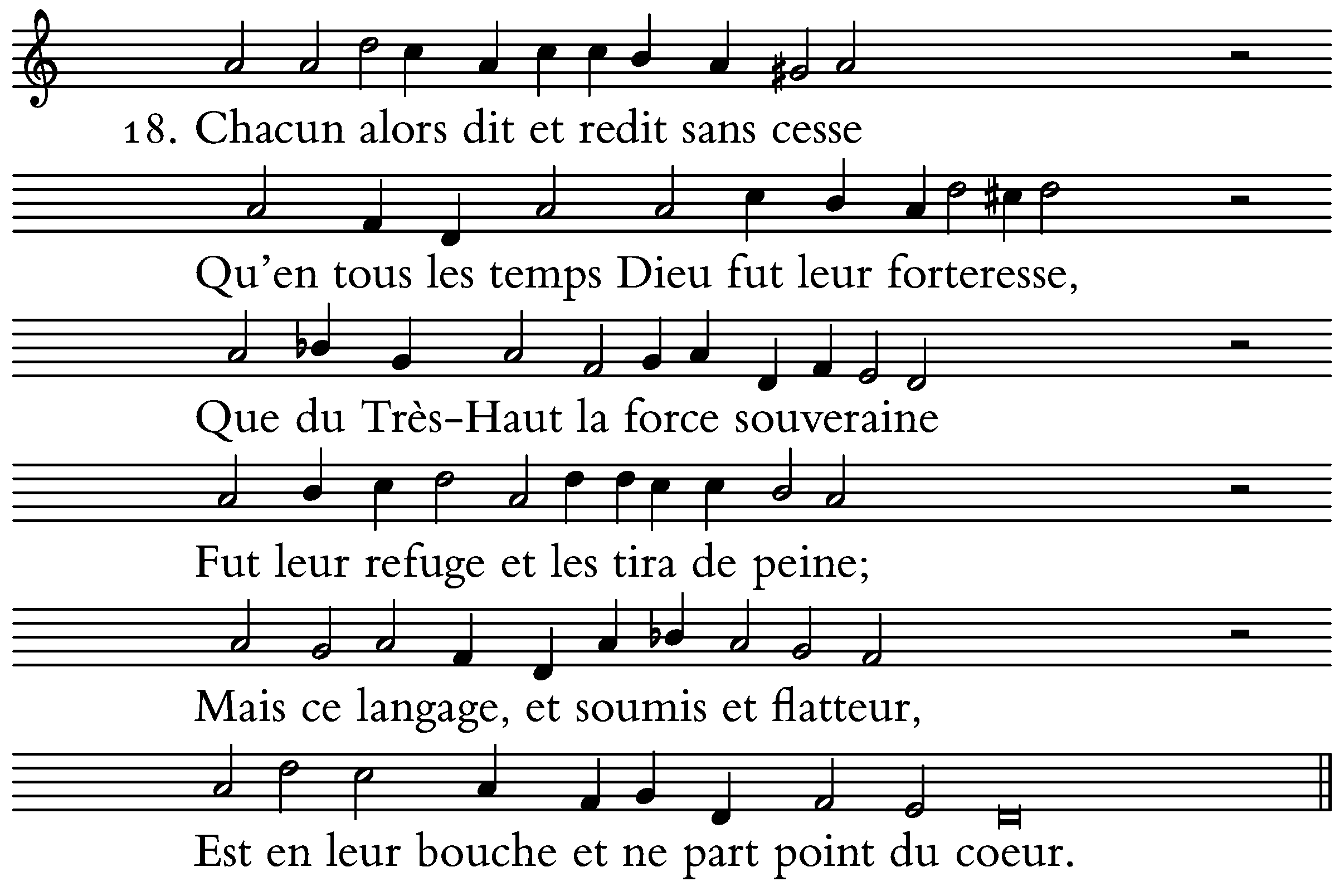 18. Chacun alors dit et redit sans cesse

Qu'en tous les temps Dieu fut leur forteresse,

Que du Très-Haut la force souveraine

Fut leur refuge et les tira de peine;

Mais ce langage, et soumis et flatteur,

Est en leur bouche et ne part point du coeur.